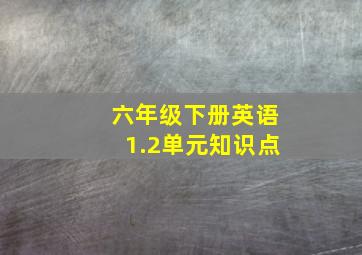 六年级下册英语
1.2单元知识点